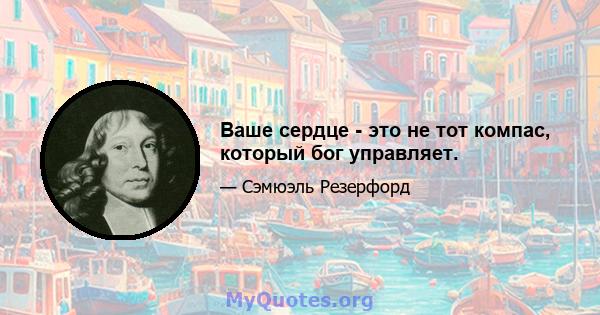 Ваше сердце - это не тот компас, который бог управляет.

— Сэмюэль Резерфорд

MyQuotes.org